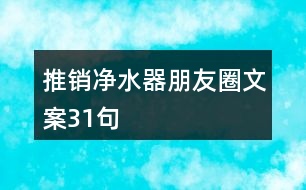 推销净水器朋友圈文案31句